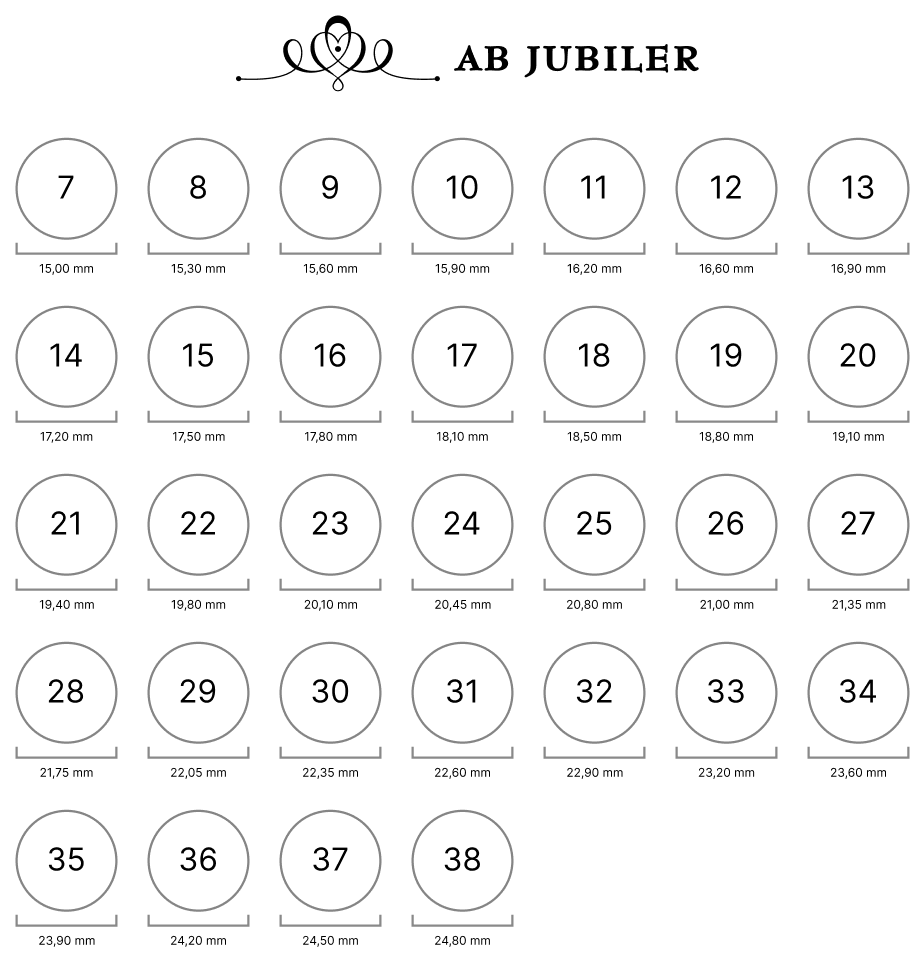 AB JUBILER

7
15,00 mm

8
15,30 mm

9
15,60 mm

10
15,90 mm

11
16,20 mm

12
16,60 mm

13
16,90 mm

14
17,20 mm

15
17,50 mm

16
17,80 mm

17
18,10 mm

18
18,50 mm

19
18,80 mm

20
19,10 mm

21
19,40 mm

22
19,80 mm

23
20,10 mm

24
20,45 mm

25
20,80 mm

26
21,00 mm

27
21,35 mm

28
21,75 mm

29
22,05 mm

30
22,35 mm

31
22,60 mm

32
22,90 mm

33
23,20 mm

34
23,60 mm

35
23,90 mm

36
24,20 mm

37
24,50 mm

38
24,80 mm